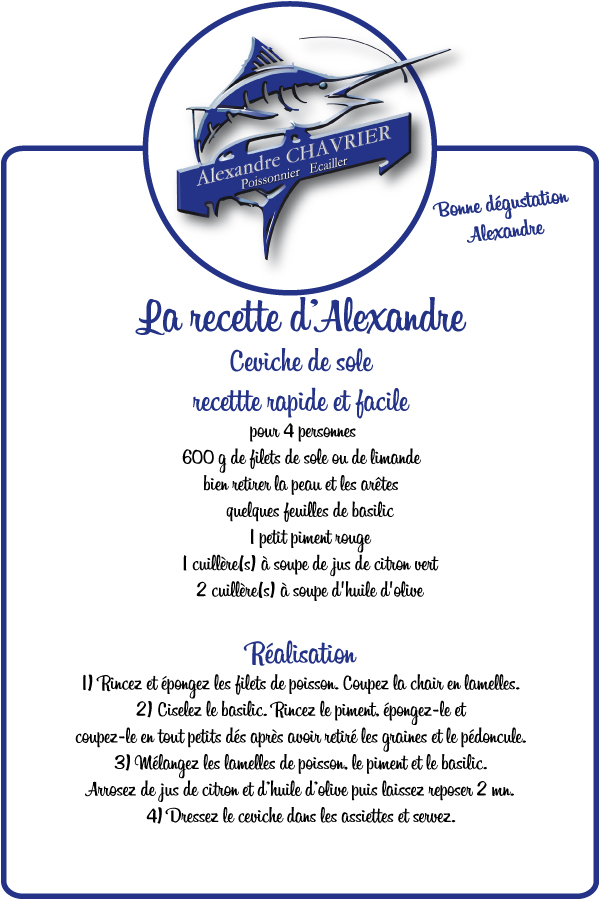 Alexandre CHAVRIER
Poissonnier Ecailler

Bonne dégustation
Alexandre

La recette d'Alexandre
Ceviche de sole
recettte rapide et facile

pour 4 personnes
600 g de filets de sole ou de limande
bien retirer la peau et les arêtes
quelques feuilles de basilic
1 petit piment rouge
1 cuillère(s) à soupe de jus de citron vert
2 cuillère(s) à soupe d'huile d'olive

Réalisation
1) Rincez et épongez les filets de poisson. Coupez la chair en lamelles.
2) Ciselez le basilic. Rincez le piment, épongez-le et coupez-le en tout petits dés après avoir retiré les graines et le pédoncule.
3) Mélangez les lamelles de poisson, le piment et le basilic. Arrosez de jus de citron et d'huile d'olive puis laissez reposer 2 mn.
4) Dressez le ceviche dans les assiettes et servez.